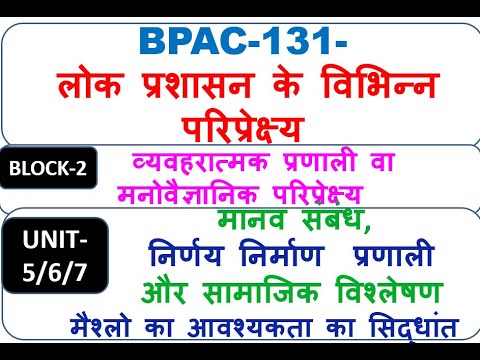 BPAC-131-
लोक प्रशासन के विभिन्न परिप्रेक्ष्य

BLOCK-2

व्यवहरात्मक प्रणाली वा मनोवैज्ञानिक परिप्रेक्ष्य

UNIT-5/6/7

मानव संबंध,
निर्णय निर्माण प्रणाली
और सामाजिक विश्लेषण
मैश्लो का आवश्यकता का सिद्धांत